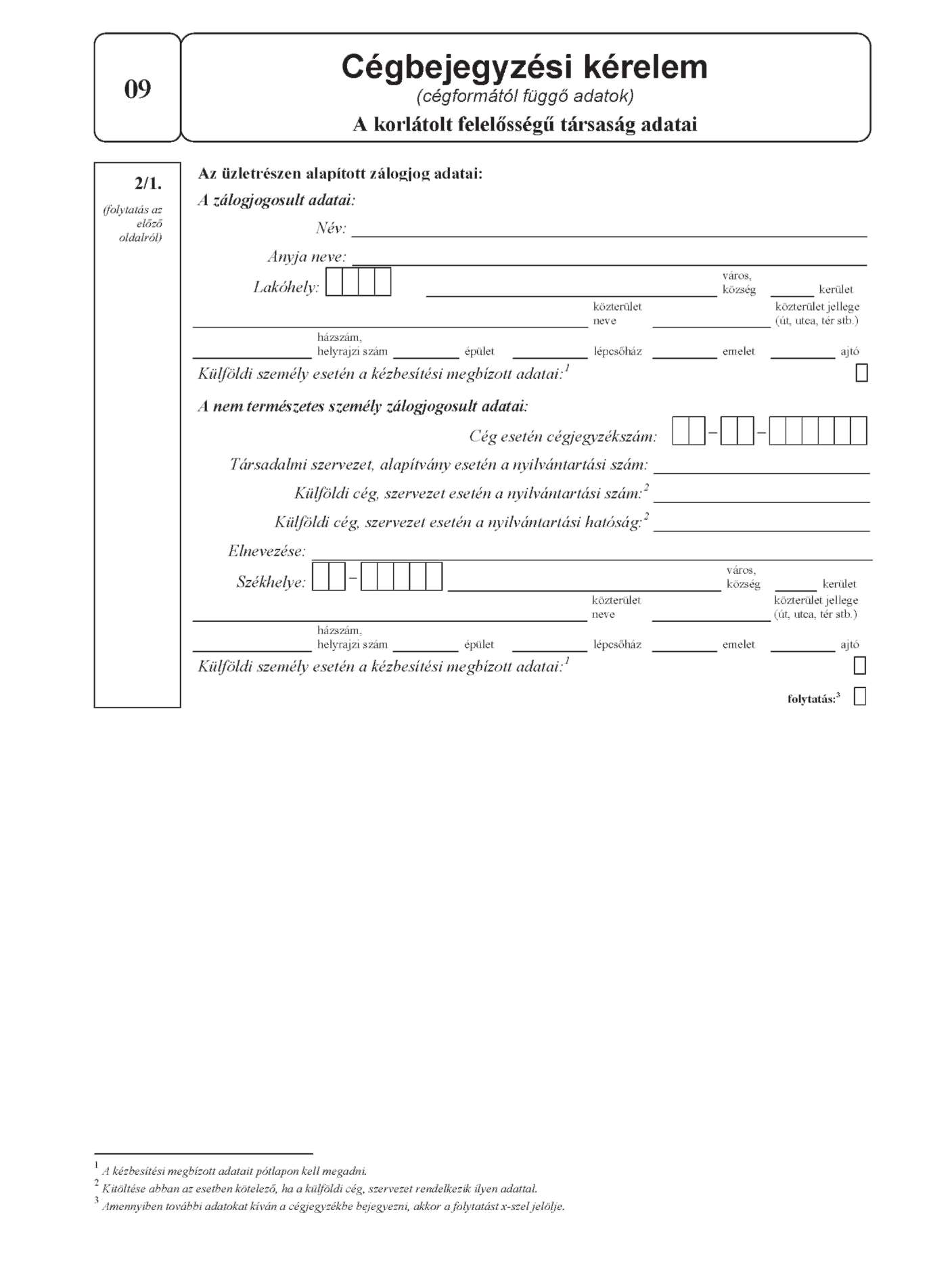 09

Cégbejegyzési kérelem
(cégformától függő adatok)
A korlátolt felelősségű társaság adatai

2/1.
(folytatás az előző oldalról)

Az üzletrészen alapított zálogjog adatai:
A zálogjogosult adatai:
Név:
Anyja neve:
Lakóhely: város, község kerület
közterület neve közterület jellege (út, utca, tér stb.)
házszám, helyrajzi szám épület lépcsőház emelet ajtó
Külföldi személy esetén a kézbesítési megbízott adatai:$^1$

A nem természetes személy zálogjogosult adatai:
Cég esetén cégjegyzékszám: – –
Társadalmi szervezet, alapítvány esetén a nyilvántartási szám:
Külföldi cég, szervezet esetén a nyilvántartási szám:$^2$
Külföldi cég, szervezet esetén a nyilvántartási hatóság:$^2$
Elnevezése:
Székhelye: – város, község kerület
közterület neve közterület jellege (út, utca, tér stb.)
házszám, helyrajzi szám épület lépcsőház emelet ajtó
Külföldi személy esetén a kézbesítési megbízott adatai:$^1$

folytatás:$^3$

$^1$ A kézbesítési megbízott adatait pótlapon kell megadni.
$^2$ Kitöltése abban az esetben kötelező, ha a külföldi cég, szervezet rendelkezik ilyen adattal.
$^3$ Amennyiben további adatokat kíván a cégjegyzékbe bejegyezni, akkor a folytatást x-szel jelölje.